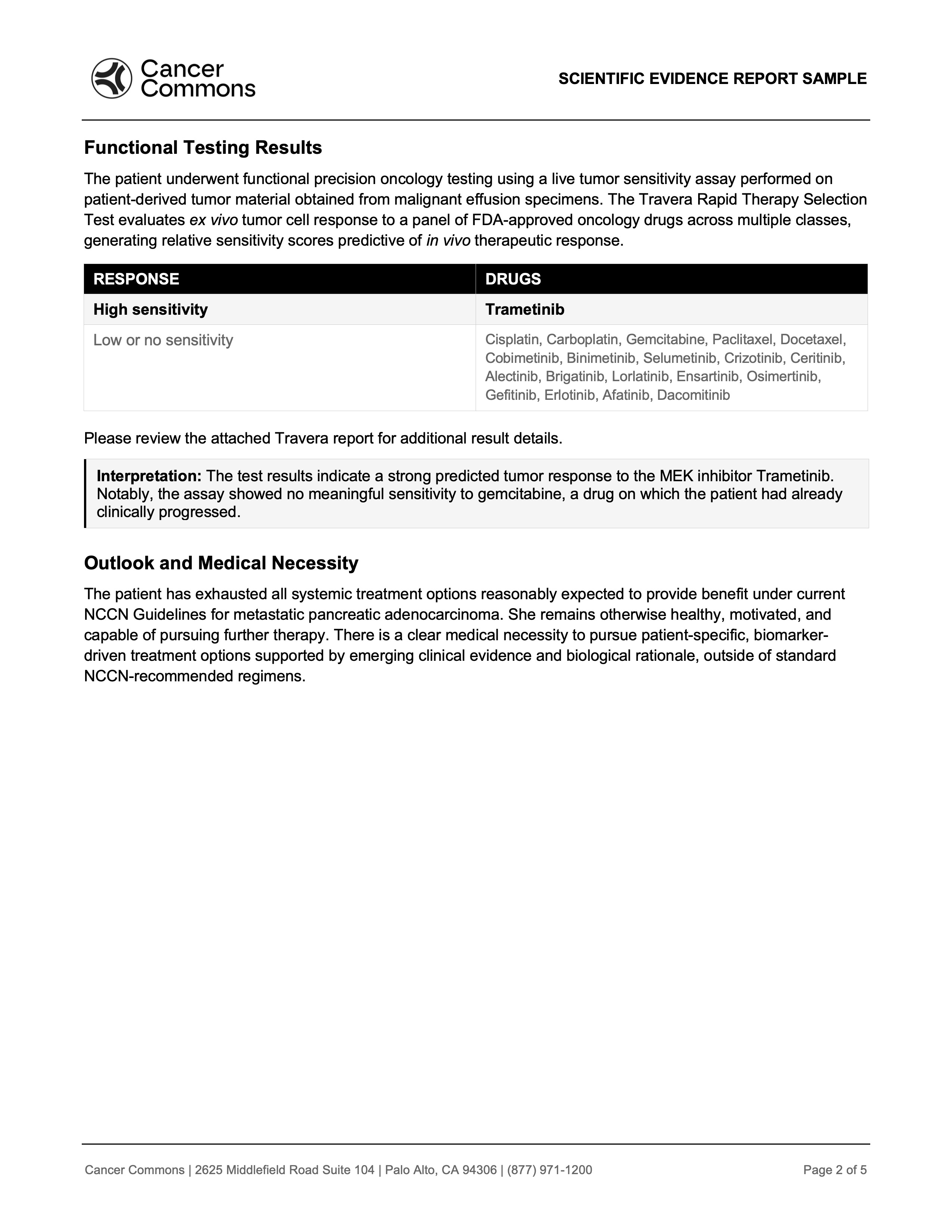 Cancer Commons

SCIENTIFIC EVIDENCE REPORT SAMPLE

Functional Testing Results

The patient underwent functional precision oncology testing using a live tumor sensitivity assay performed on patient-derived tumor material obtained from malignant effusion specimens. The Travera Rapid Therapy Selection Test evaluates ex vivo tumor cell response to a panel of FDA-approved oncology drugs across multiple classes, generating relative sensitivity scores predictive of in vivo therapeutic response.

| RESPONSE | DRUGS |
|---|---|
| High sensitivity | Trametinib |
| Low or no sensitivity | Cisplatin, Carboplatin, Gemcitabine, Paclitaxel, Docetaxel, Cobimetinib, Binimetinib, Selumetinib, Crizotinib, Ceritinib, Alectinib, Brigatinib, Lorlatinib, Ensartinib, Osimertinib, Gefitinib, Erlotinib, Afatinib, Dacomitinib |

Please review the attached Travera report for additional result details.

Interpretation: The test results indicate a strong predicted tumor response to the MEK inhibitor Trametinib. Notably, the assay showed no meaningful sensitivity to gemcitabine, a drug on which the patient had already clinically progressed.

Outlook and Medical Necessity

The patient has exhausted all systemic treatment options reasonably expected to provide benefit under current NCCN Guidelines for metastatic pancreatic adenocarcinoma. She remains otherwise healthy, motivated, and capable of pursuing further therapy. There is a clear medical necessity to pursue patient-specific, biomarker-driven treatment options supported by emerging clinical evidence and biological rationale, outside of standard NCCN-recommended regimens.

Cancer Commons | 2625 Middlefield Road Suite 104 | Palo Alto, CA 94306 | (877) 971-1200

Page 2 of 5